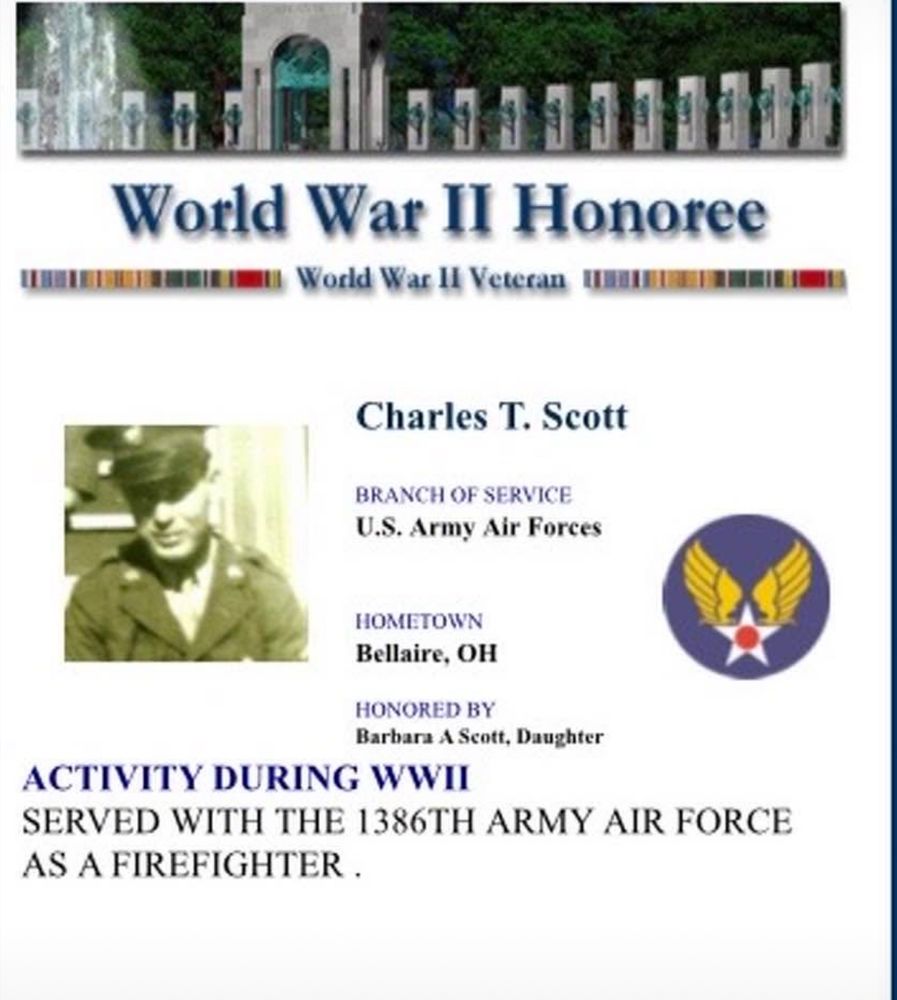 World War II Honoree

World War II Veteran

Charles T. Scott

BRANCH OF SERVICE
U.S. Army Air Forces

HOMETOWN
Bellaire, OH

HONORED BY
Barbara A Scott, Daughter

ACTIVITY DURING WWII
SERVED WITH THE 1386TH ARMY AIR FORCE AS A FIREFIGHTER .